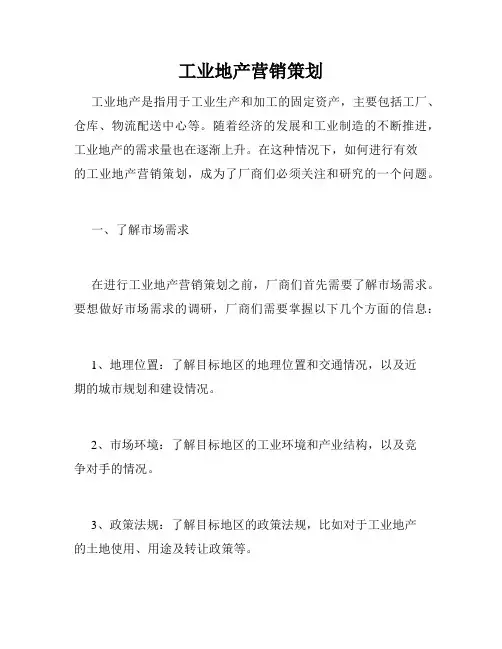 工业地产营销策划

工业地产是指用于工业生产和加工的固定资产，主要包括工厂、仓库、物流配送中心等。随着经济的发展和工业制造的不断推进，工业地产的需求量也在逐渐上升。在这种情况下，如何进行有效的工业地产营销策划，成为了厂商们必须关注和研究的一个问题。

一、了解市场需求

在进行工业地产营销策划之前，厂商们首先需要了解市场需求。要想做好市场需求的调研，厂商们需要掌握以下几个方面的信息：

1、地理位置：了解目标地区的地理位置和交通情况，以及近期的城市规划和建设情况。

2、市场环境：了解目标地区的工业环境和产业结构，以及竞争对手的情况。

3、政策法规：了解目标地区的政策法规，比如对于工业地产的土地使用、用途及转让政策等。